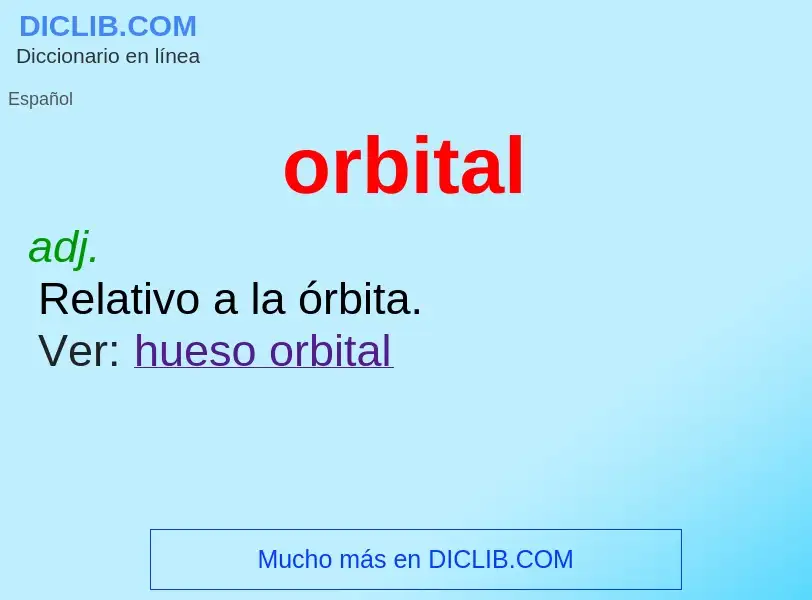 DICLIB.COM
Diccionario en línea

Español

orbital

adj.
Relativo a la órbita.
Ver: hueso orbital

Mucho más en DICLIB.COM